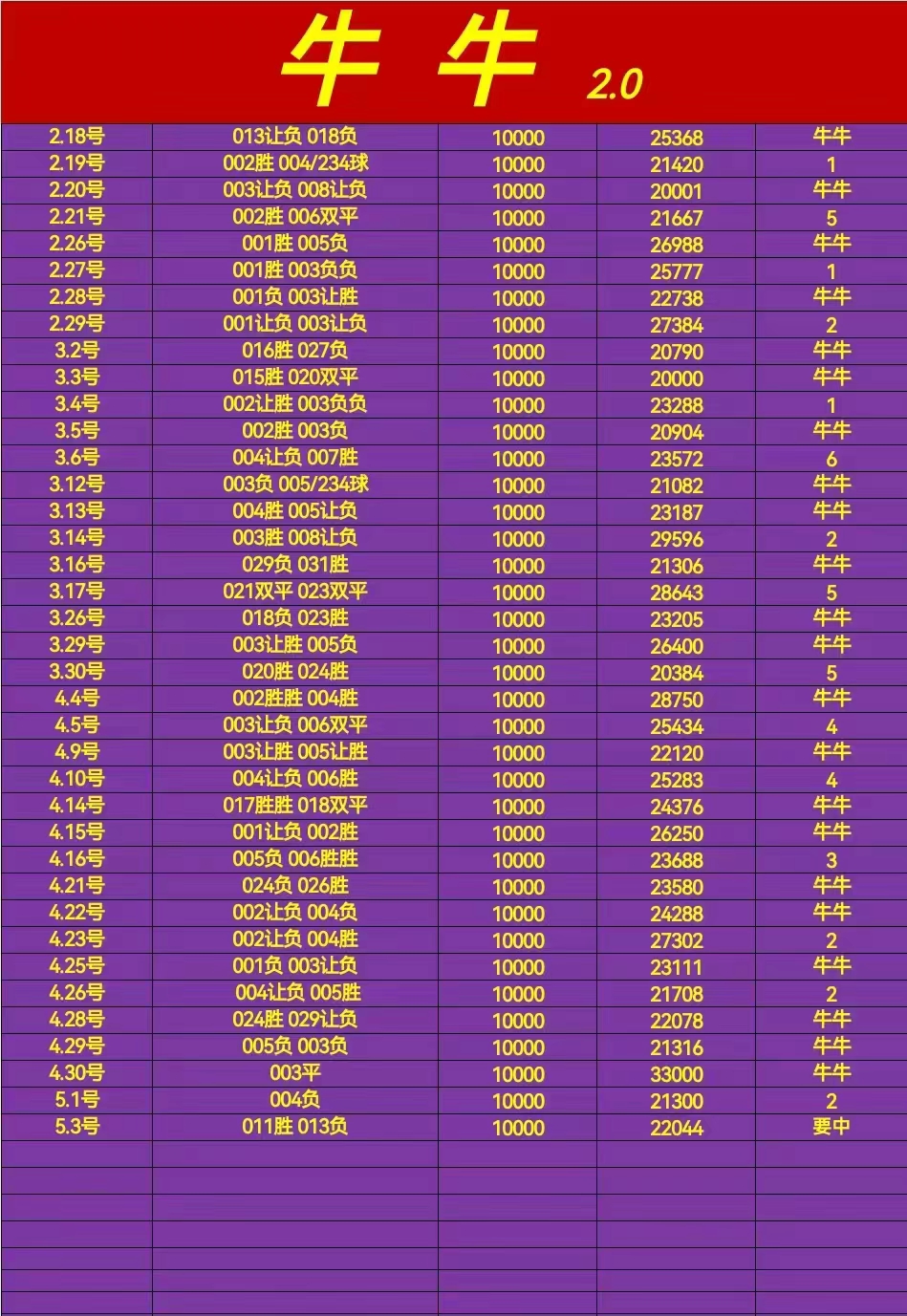 牛 牛 2.0

| | | | | |
|---|---|---|---|---|
| 2.18号 | 013让负 018负 | 10000 | 25368 | 牛牛 |
| 2.19号 | 002胜 004/234球 | 10000 | 21420 | 1 |
| 2.20号 | 003让负 008让负 | 10000 | 20001 | 牛牛 |
| 2.21号 | 002胜 006双平 | 10000 | 21667 | 5 |
| 2.26号 | 001胜 005负 | 10000 | 26988 | 牛牛 |
| 2.27号 | 001胜 003负负 | 10000 | 25777 | 1 |
| 2.28号 | 001负 003让胜 | 10000 | 22738 | 牛牛 |
| 2.29号 | 001让负 003让负 | 10000 | 27384 | 2 |
| 3.2号 | 016胜 027负 | 10000 | 20790 | 牛牛 |
| 3.3号 | 015胜 020双平 | 10000 | 20000 | 牛牛 |
| 3.4号 | 002让胜 003负负 | 10000 | 23288 | 1 |
| 3.5号 | 002胜 003负 | 10000 | 20904 | 牛牛 |
| 3.6号 | 004让负 007胜 | 10000 | 23572 | 6 |
| 3.12号 | 003负 005/234球 | 10000 | 21082 | 牛牛 |
| 3.13号 | 004胜 005让负 | 10000 | 23187 | 牛牛 |
| 3.14号 | 003胜 008让负 | 10000 | 29596 | 2 |
| 3.16号 | 029负 031胜 | 10000 | 21306 | 牛牛 |
| 3.17号 | 021双平 023双平 | 10000 | 28643 | 5 |
| 3.26号 | 018负 023胜 | 10000 | 23205 | 牛牛 |
| 3.29号 | 003让胜 005负 | 10000 | 26400 | 牛牛 |
| 3.30号 | 020胜 024胜 | 10000 | 20384 | 5 |
| 4.4号 | 002胜胜 004胜 | 10000 | 28750 | 牛牛 |
| 4.5号 | 003让负 006双平 | 10000 | 25434 | 4 |
| 4.9号 | 003让胜 005让胜 | 10000 | 22120 | 牛牛 |
| 4.10号 | 004让负 006胜 | 10000 | 25283 | 4 |
| 4.14号 | 017胜胜 018双平 | 10000 | 24376 | 牛牛 |
| 4.15号 | 001让负 002胜 | 10000 | 26250 | 牛牛 |
| 4.16号 | 005负 006胜胜 | 10000 | 23688 | 3 |
| 4.21号 | 024负 026胜 | 10000 | 23580 | 牛牛 |
| 4.22号 | 002让负 004负 | 10000 | 24288 | 牛牛 |
| 4.23号 | 002让负 004胜 | 10000 | 27302 | 2 |
| 4.25号 | 001负 003让负 | 10000 | 23111 | 牛牛 |
| 4.26号 | 004让负 005胜 | 10000 | 21708 | 2 |
| 4.28号 | 024胜 029让负 | 10000 | 22078 | 牛牛 |
| 4.29号 | 005负 003负 | 10000 | 21316 | 牛牛 |
| 4.30号 | 003平 | 10000 | 33000 | 牛牛 |
| 5.1号 | 004负 | 10000 | 21300 | 2 |
| 5.3号 | 011胜 013负 | 10000 | 22044 | 要中 |